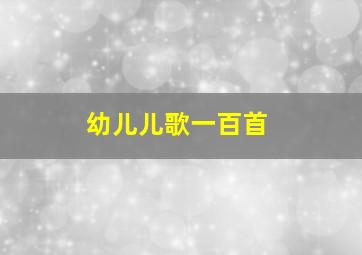 幼儿儿歌一百首